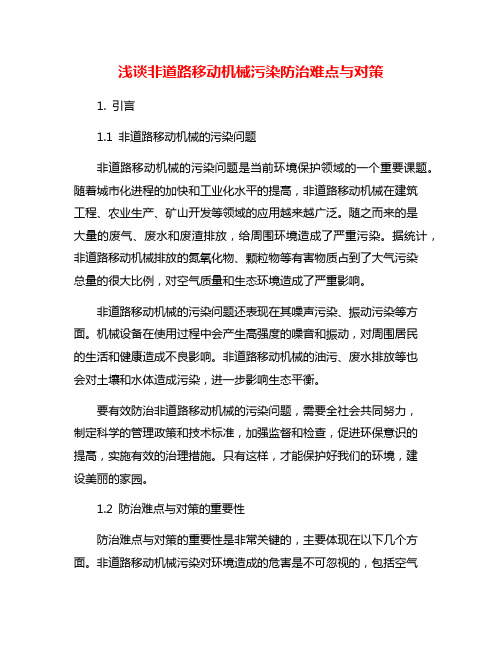 浅谈非道路移动机械污染防治难点与对策

1. 引言

1.1 非道路移动机械的污染问题

非道路移动机械的污染问题是当前环境保护领域的一个重要课题。随着城市化进程的加快和工业化水平的提高，非道路移动机械在建筑工程、农业生产、矿山开发等领域的应用越来越广泛。随之而来的是大量的废气、废水和废渣排放，给周围环境造成了严重污染。据统计，非道路移动机械排放的氮氧化物、颗粒物等有害物质占到了大气污染总量的很大比例，对空气质量和生态环境造成了严重影响。

非道路移动机械的污染问题还表现在其噪声污染、振动污染等方面。机械设备在使用过程中会产生高强度的噪音和振动，对周围居民的生活和健康造成不良影响。非道路移动机械的油污、废水排放等也会对土壤和水体造成污染，进一步影响生态平衡。

要有效防治非道路移动机械的污染问题，需要全社会共同努力，制定科学的管理政策和技术标准，加强监督和检查，促进环保意识的提高，实施有效的治理措施。只有这样，才能保护好我们的环境，建设美丽的家园。

1.2 防治难点与对策的重要性

防治难点与对策的重要性是非常关键的，主要体现在以下几个方面。非道路移动机械污染对环境造成的危害是不可忽视的，包括空气